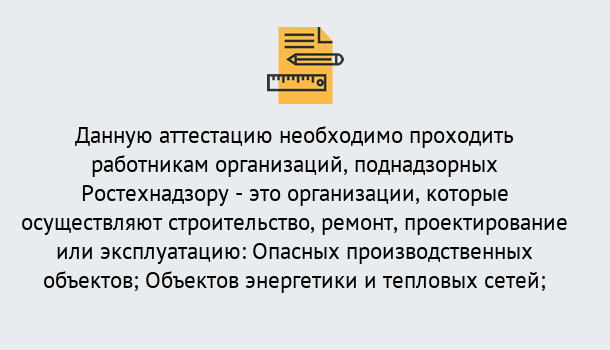 Данную аттестацию необходимо проходить работникам организаций, поднадзорных Ростехнадзору - это организации, которые осуществляют строительство, ремонт, проектирование или эксплуатацию: Опасных производственных объектов; Объектов энергетики и тепловых сетей;